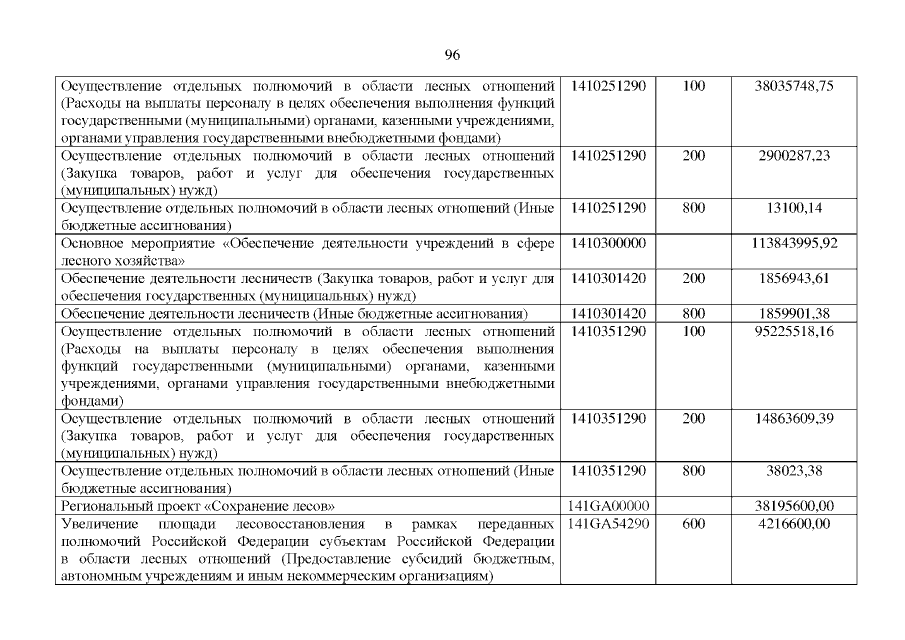 96

| | | | |
|---|---|---|---|
| Осуществление отдельных полномочий в области лесных отношений (Расходы на выплаты персоналу в целях обеспечения выполнения функций государственными (муниципальными) органами, казенными учреждениями, органами управления государственными внебюджетными фондами) | 1410251290 | 100 | 38035748,75 |
| Осуществление отдельных полномочий в области лесных отношений (Закупка товаров, работ и услуг для обеспечения государственных (муниципальных) нужд) | 1410251290 | 200 | 2900287,23 |
| Осуществление отдельных полномочий в области лесных отношений (Иные бюджетные ассигнования) | 1410251290 | 800 | 13100,14 |
| Основное мероприятие «Обеспечение деятельности учреждений в сфере лесного хозяйства» | 1410300000 | | 113843995,92 |
| Обеспечение деятельности лесничеств (Закупка товаров, работ и услуг для обеспечения государственных (муниципальных) нужд) | 1410301420 | 200 | 1856943,61 |
| Обеспечение деятельности лесничеств (Иные бюджетные ассигнования) | 1410301420 | 800 | 1859901,38 |
| Осуществление отдельных полномочий в области лесных отношений (Расходы на выплаты персоналу в целях обеспечения выполнения функций государственными (муниципальными) органами, казенными учреждениями, органами управления государственными внебюджетными фондами) | 1410351290 | 100 | 95225518,16 |
| Осуществление отдельных полномочий в области лесных отношений (Закупка товаров, работ и услуг для обеспечения государственных (муниципальных) нужд) | 1410351290 | 200 | 14863609,39 |
| Осуществление отдельных полномочий в области лесных отношений (Иные бюджетные ассигнования) | 1410351290 | 800 | 38023,38 |
| Региональный проект «Сохранение лесов» | 141GA00000 | | 38195600,00 |
| Увеличение площади лесовосстановления в рамках переданных полномочий Российской Федерации субъектам Российской Федерации в области лесных отношений (Предоставление субсидий бюджетным, автономным учреждениям и иным некоммерческим организациям) | 141GA54290 | 600 | 4216600,00 |